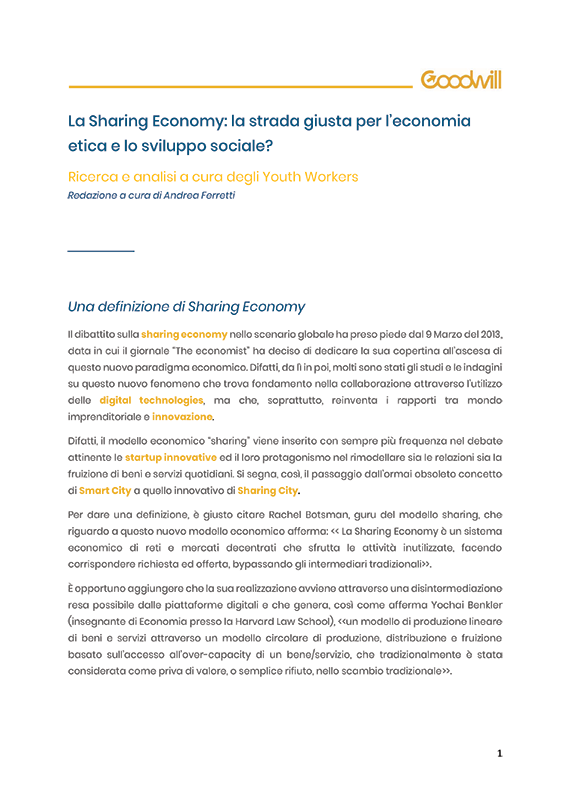 Goodwill

La Sharing Economy: la strada giusta per l'economia etica e lo sviluppo sociale?

Ricerca e analisi a cura degli Youth Workers

Redazione a cura di Andrea Ferretti

Una definizione di Sharing Economy

Il dibattito sulla sharing economy nello scenario globale ha preso piede dal 9 Marzo del 2013, data in cui il giornale "The economist" ha deciso di dedicare la sua copertina all'ascesa di questo nuovo paradigma economico. Difatti, da lì in poi, molti sono stati gli studi e le indagini su questo nuovo fenomeno che trova fondamento nella collaborazione attraverso l'utilizzo delle digital technologies, ma che, soprattutto, reinventa i rapporti tra mondo imprenditoriale e innovazione.

Difatti, il modello economico "sharing" viene inserito con sempre più frequenza nel debate attinente le startup innovative ed il loro protagonismo nel rimodellare sia le relazioni sia la fruizione di beni e servizi quotidiani. Si segna, così, il passaggio dall'ormai obsoleto concetto di Smart City a quello innovativo di Sharing City.

Per dare una definizione, è giusto citare Rachel Botsman, guru del modello sharing, che riguardo a questo nuovo modello economico afferma: << La Sharing Economy è un sistema economico di reti e mercati decentrati che sfrutta le attività inutilizzate, facendo corrispondere richiesta ed offerta, bypassando gli intermediari tradizionali>>.

È opportuno aggiungere che la sua realizzazione avviene attraverso una disintermediazione resa possibile dalle piattaforme digitali e che genera, così come afferma Yochai Benkler (insegnante di Economia presso la Harvard Law School), <<un modello di produzione lineare di beni e servizi attraverso un modello circolare di produzione, distribuzione e fruizione basato sull'accesso all'over-capacity di un bene/servizio, che tradizionalmente è stata considerata come priva di valore, o semplice rifiuto, nello scambio tradizionale>>.

1